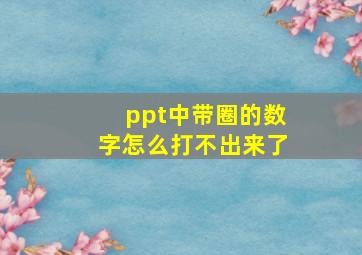 ppt中带圈的数字怎么打不出来了